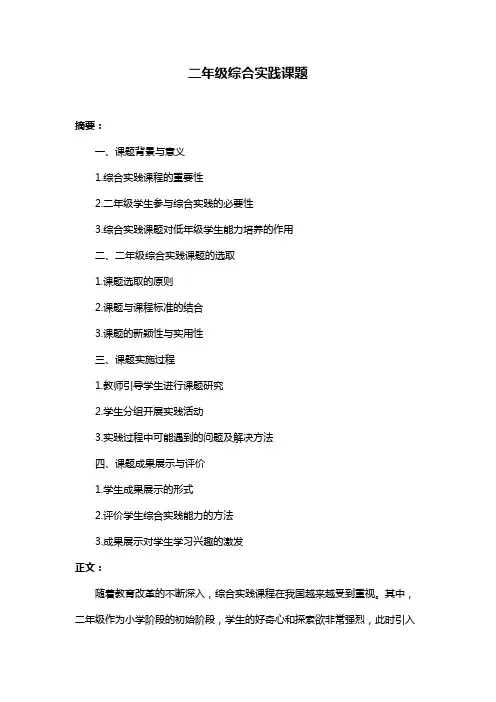 二年级综合实践课题

摘要：

一、课题背景与意义

1.综合实践课程的重要性

2.二年级学生参与综合实践的必要性

3.综合实践课题对低年级学生能力培养的作用

二、二年级综合实践课题的选取

1.课题选取的原则

2.课题与课程标准的结合

3.课题的新颖性与实用性

三、课题实施过程

1.教师引导学生进行课题研究

2.学生分组开展实践活动

3.实践过程中可能遇到的问题及解决方法

四、课题成果展示与评价

1.学生成果展示的形式

2.评价学生综合实践能力的方法

3.成果展示对学生学习兴趣的激发

正文：

随着教育改革的不断深入，综合实践课程在我国越来越受到重视。其中，二年级作为小学阶段的初始阶段，学生的好奇心和探索欲非常强烈，此时引入